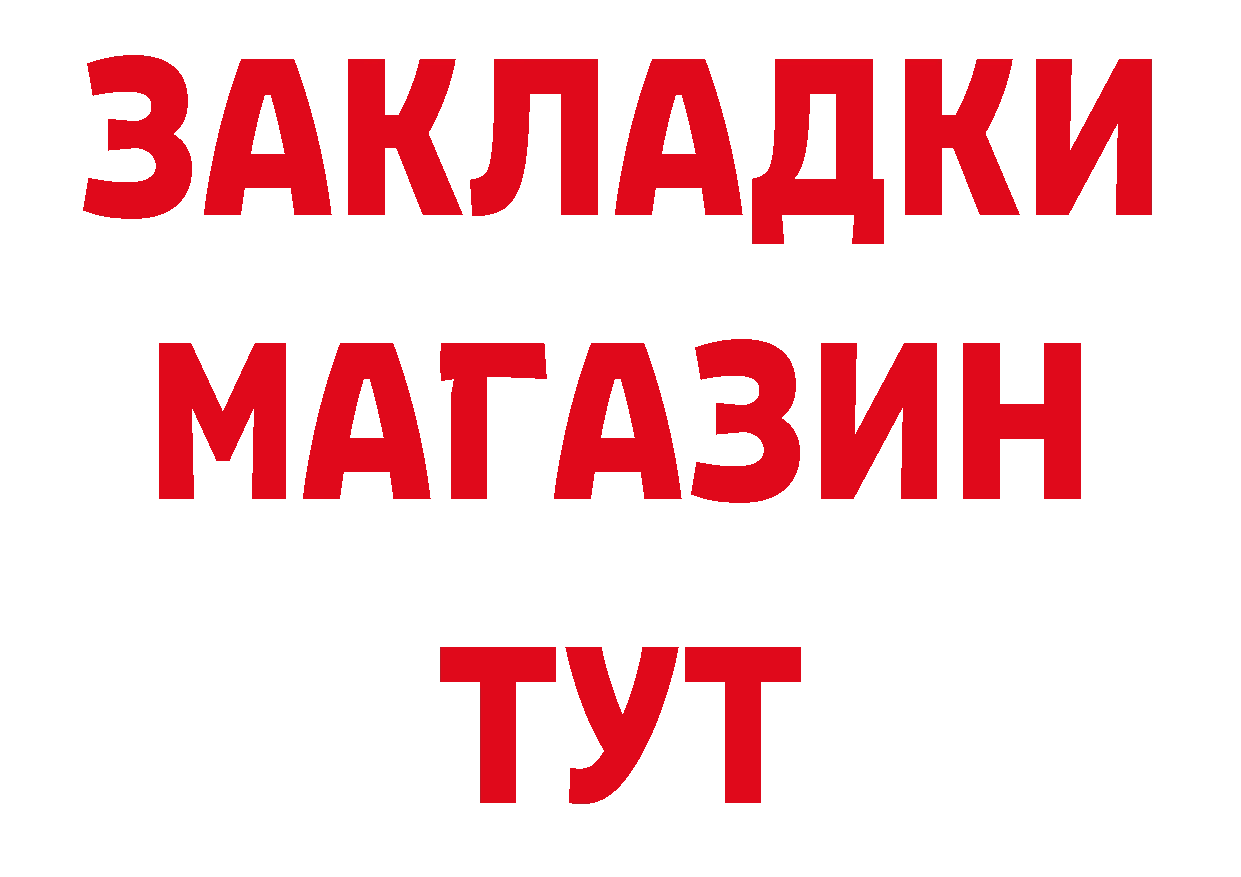 ЗАКЛАДКИ
МАГАЗИН
ТУТ